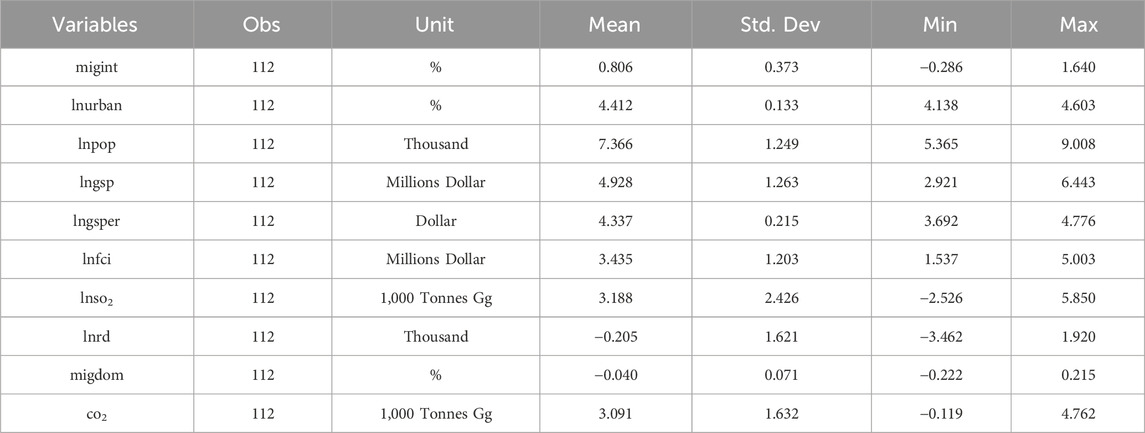 | Variables | Obs | Unit | Mean | Std. Dev | Min | Max |
|---|---|---|---|---|---|---|
| migint | 112 | % | 0.806 | 0.373 | −0.286 | 1.640 |
| lnurban | 112 | % | 4.412 | 0.133 | 4.138 | 4.603 |
| lnpop | 112 | Thousand | 7.366 | 1.249 | 5.365 | 9.008 |
| lngsp | 112 | Millions Dollar | 4.928 | 1.263 | 2.921 | 6.443 |
| lngsper | 112 | Dollar | 4.337 | 0.215 | 3.692 | 4.776 |
| lnfci | 112 | Millions Dollar | 3.435 | 1.203 | 1.537 | 5.003 |
| $lnso_2$ | 112 | 1,000 Tonnes Gg | 3.188 | 2.426 | −2.526 | 5.850 |
| lnrd | 112 | Thousand | −0.205 | 1.621 | −3.462 | 1.920 |
| migdom | 112 | % | −0.040 | 0.071 | −0.222 | 0.215 |
| $co_2$ | 112 | 1,000 Tonnes Gg | 3.091 | 1.632 | −0.119 | 4.762 |